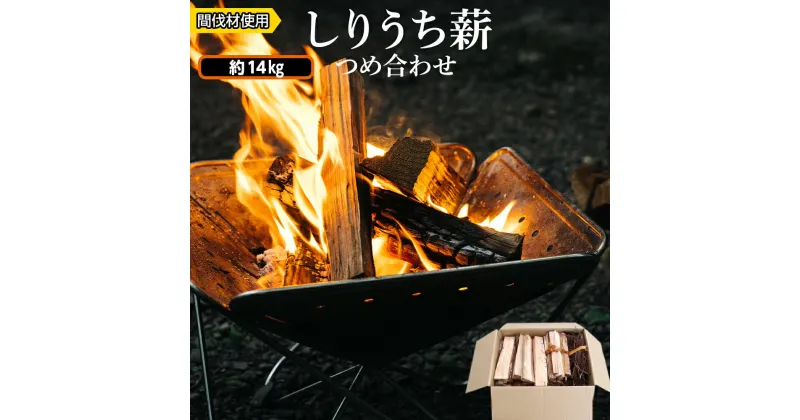 間伐材使用
しりうち薪
つめ合わせ
約14kg